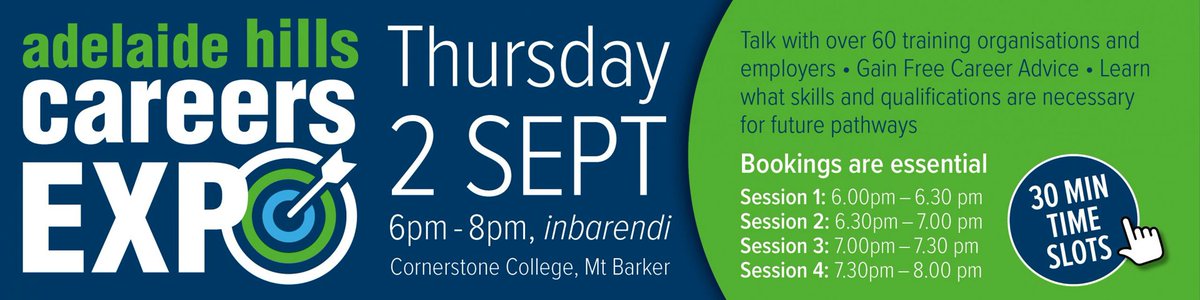 adelaide hills
careers
EXPO

Thursday
2 SEPT
6pm - 8pm, inbarendi
Cornerstone College, Mt Barker

Talk with over 60 training organisations and employers • Gain Free Career Advice • Learn what skills and qualifications are necessary for future pathways

Bookings are essential
Session 1: 6.00pm – 6.30 pm
Session 2: 6.30pm – 7.00 pm
Session 3: 7.00pm – 7.30 pm
Session 4: 7.30pm – 8.00 pm

30 MIN TIME SLOTS